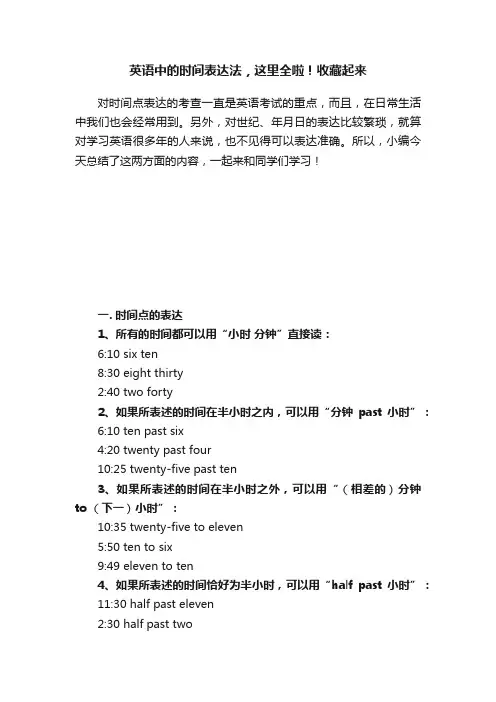 英语中的时间表达法，这里全啦！收藏起来

对时间点表达的考查一直是英语考试的重点，而且，在日常生活中我们也会经常用到。另外，对世纪、年月日的表达比较繁琐，就算对学习英语很多年的人来说，也不见得可以表达准确。所以，小编今天总结了这两方面的内容，一起来和同学们学习！

一. 时间点的表达

1、所有的时间都可以用“小时 分钟”直接读：

6:10 six ten

8:30 eight thirty

2:40 two forty

2、如果所表述的时间在半小时之内，可以用“分钟 past 小时”：

6:10 ten past six

4:20 twenty past four

10:25 twenty-five past ten

3、如果所表述的时间在半小时之外，可以用“（相差的）分钟 to （下一）小时”：

10:35 twenty-five to eleven

5:50 ten to six

9:49 eleven to ten

4、如果所表述的时间恰好为半小时，可以用“half past 小时”：

11:30 half past eleven

2:30 half past two